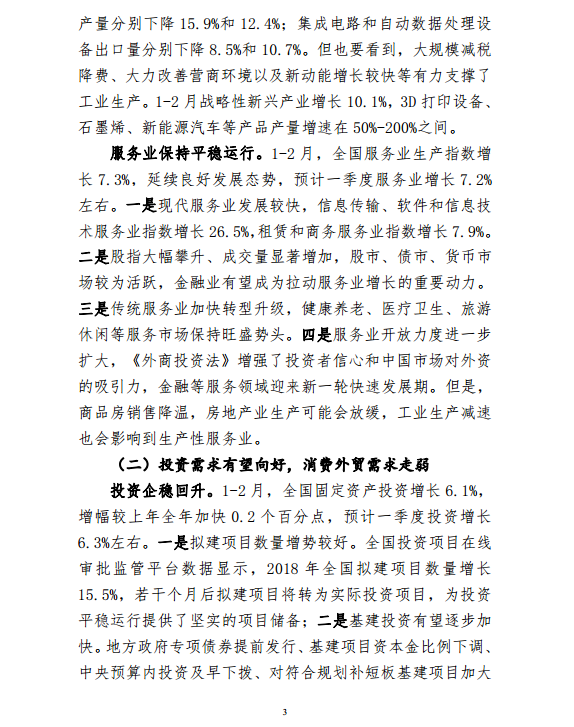 产量分别下降 15.9%和 12.4%；集成电路和自动数据处理设备出口量分别下降 8.5%和 10.7%。但也要看到，大规模减税降费、大力改善营商环境以及新动能增长较快等有力支撑了工业生产。1-2 月战略性新兴产业增长 10.1%，3D 打印设备、石墨烯、新能源汽车等产品产量增速在 50%-200%之间。

服务业保持平稳运行。1-2 月，全国服务业生产指数增长 7.3%，延续良好发展态势，预计一季度服务业增长 7.2%左右。一是现代服务业发展较快，信息传输、软件和信息技术服务业指数增长 26.5%，租赁和商务服务业指数增长 7.9%。二是股指大幅攀升、成交量显著增加，股市、债市、货币市场较为活跃，金融业有望成为拉动服务业增长的重要动力。三是传统服务业加快转型升级，健康养老、医疗卫生、旅游休闲等服务市场保持旺盛势头。四是服务业开放力度进一步扩大，《外商投资法》增强了投资者信心和中国市场对外资的吸引力，金融等服务领域迎来新一轮快速发展期。但是，商品房销售降温，房地产业生产可能会放缓，工业生产减速也会影响到生产性服务业。

（二）投资需求有望向好，消费外贸需求走弱

投资企稳回升。1-2 月，全国固定资产投资增长 6.1%，增幅较上年全年加快 0.2 个百分点，预计一季度投资增长 6.3%左右。一是拟建项目数量增势较好。全国投资项目在线审批监管平台数据显示，2018 年全国拟建项目数量增长 15.5%，若干个月后拟建项目将转为实际投资项目，为投资平稳运行提供了坚实的项目储备；二是基建投资有望逐步加快。地方政府专项债券提前发行、基建项目资本金比例下调、中央预算内投资及早下拨、对符合规划补短板基建项目加大

3